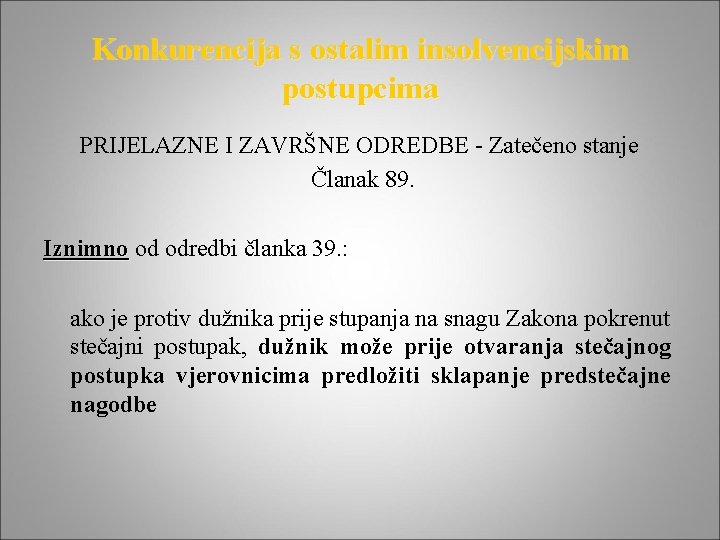 Konkurencija s ostalim insolvencijskim postupcima

PRIJELAZNE I ZAVRŠNE ODREDBE - Zatečeno stanje
Članak 89.

Iznimno od odredbi članka 39.:

ako je protiv dužnika prije stupanja na snagu Zakona pokrenut stečajni postupak, dužnik može prije otvaranja stečajnog postupka vjerovnicima predložiti sklapanje predstečajne nagodbe